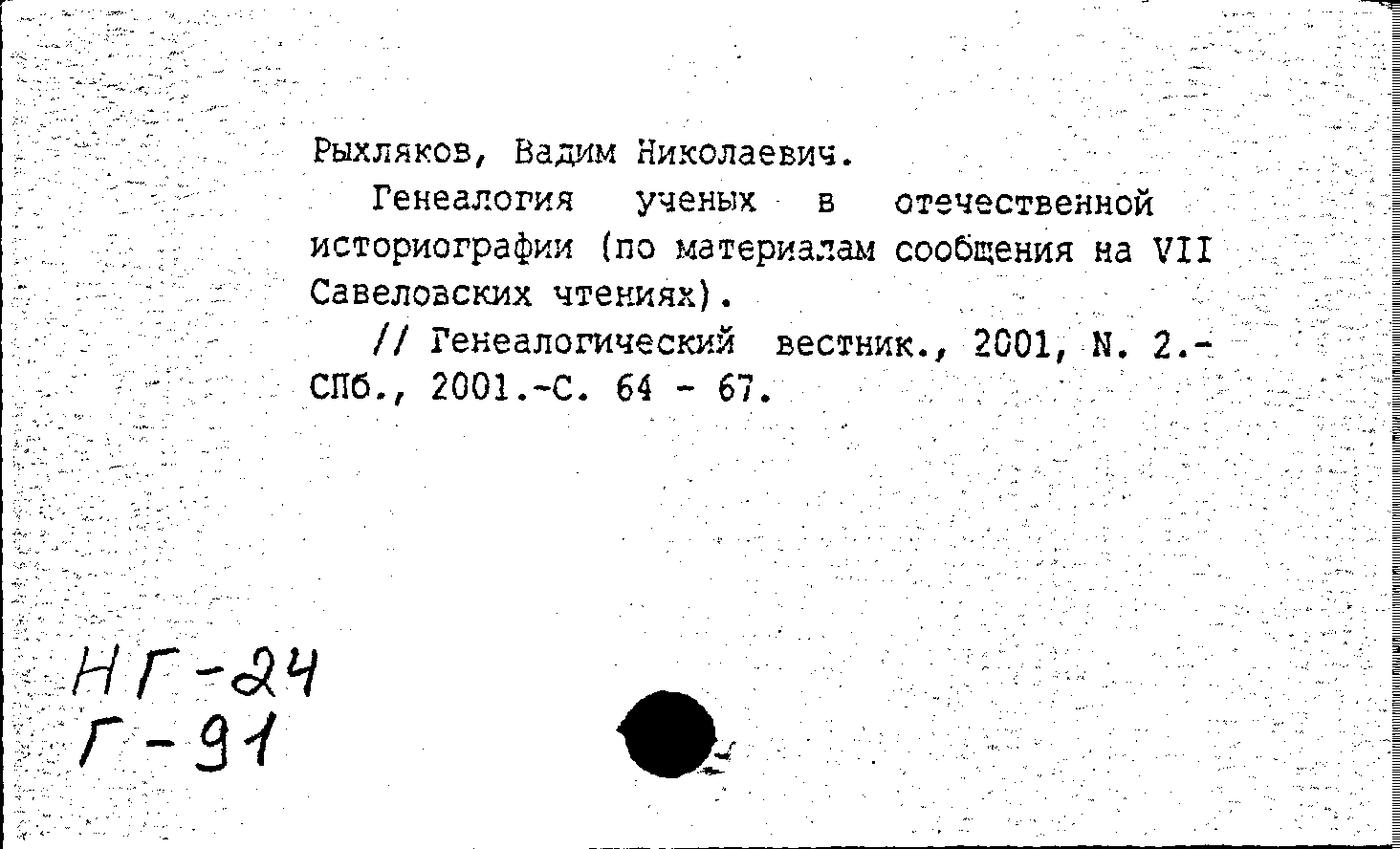 Рыхляков, Вадим Николаевич.

Генеалогия ученых в отечественной историографии (по материалам сообщения на VII Савеловских чтениях).

// Генеалогический вестник., 2001, N. 2.- СПб., 2001.-С. 64 - 67.

НГ-24
Г-91